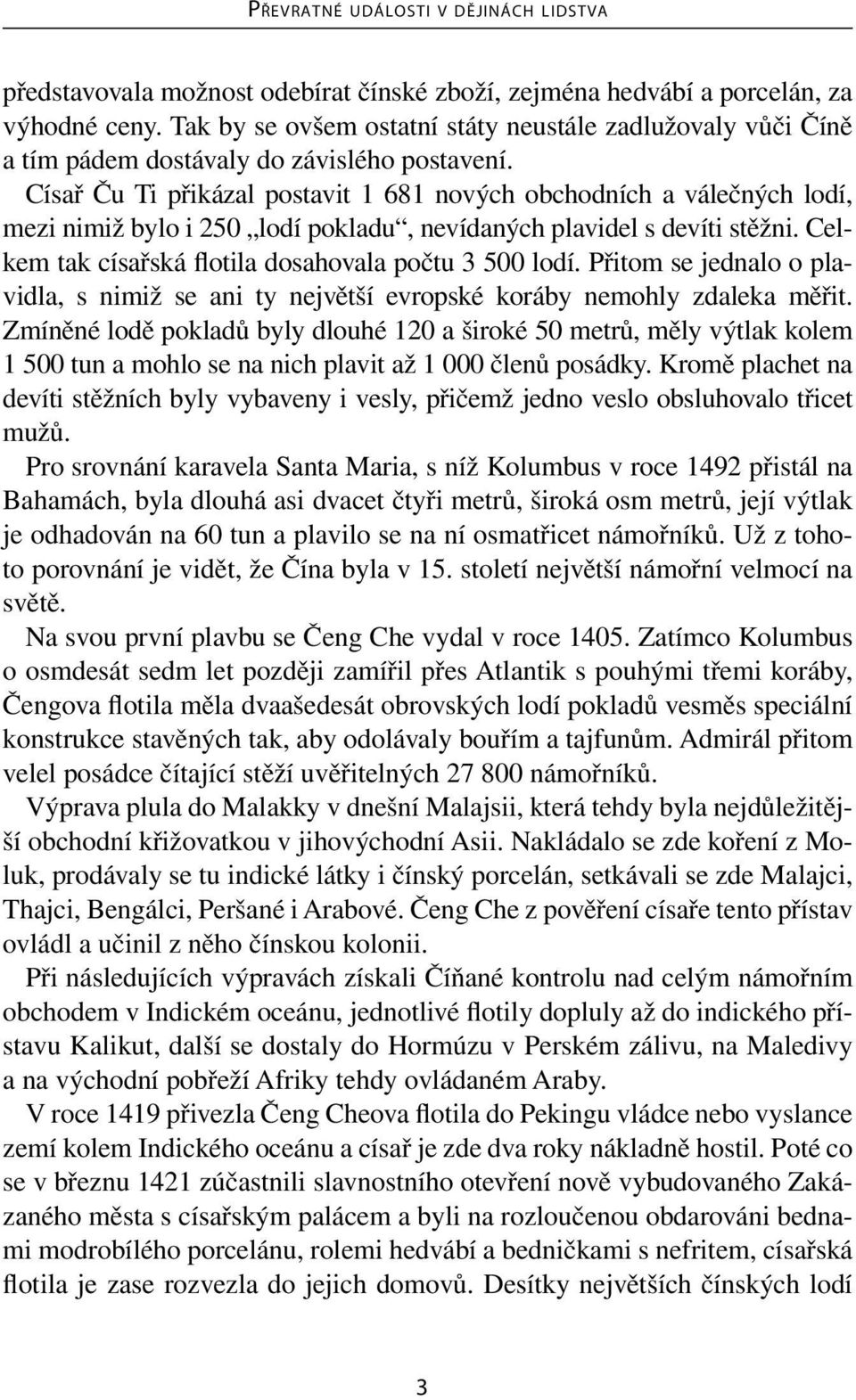 PŘEVRATNÉ UDÁLOSTI V DĚJINÁCH LIDSTVA

představovala možnost odebírat čínské zboží, zejména hedvábí a porcelán, za výhodné ceny. Tak by se ovšem ostatní státy neustále zadlužovaly vůči Číně a tím pádem dostávaly do závislého postavení.

Císař Ču Ti přikázal postavit 1 681 nových obchodních a válečných lodí, mezi nimiž bylo i 250 „lodí pokladu“, nevídaných plavidel s devíti stěžni. Celkem tak císařská flotila dosahovala počtu 3 500 lodí. Přitom se jednalo o plavidla, s nimiž se ani ty největší evropské koráby nemohly zdaleka měřit. Zmíněné lodě pokladů byly dlouhé 120 a široké 50 metrů, měly výtlak kolem 1 500 tun a mohlo se na nich plavit až 1 000 členů posádky. Kromě plachet na devíti stěžních byly vybaveny i vesly, přičemž jedno veslo obsluhovalo třicet mužů.

Pro srovnání karavela Santa Maria, s níž Kolumbus v roce 1492 přistál na Bahamách, byla dlouhá asi dvacet čtyři metrů, široká osm metrů, její výtlak je odhadován na 60 tun a plavilo se na ní osmatřicet námořníků. Už z tohoto porovnání je vidět, že Čína byla v 15. století největší námořní velmocí na světě.

Na svou první plavbu se Čeng Che vydal v roce 1405. Zatímco Kolumbus o osmdesát sedm let později zamířil přes Atlantik s pouhými třemi koráby, Čengova flotila měla dvaašedesát obrovských lodí pokladů vesměs speciální konstrukce stavěných tak, aby odolávaly bouřím a tajfunům. Admirál přitom velel posádce čítající stěží uvěřitelných 27 800 námořníků.

Výprava plula do Malakky v dnešní Malajsii, která tehdy byla nejdůležitější obchodní křižovatkou v jihovýchodní Asii. Nakládalo se zde koření z Moluk, prodávaly se tu indické látky i čínský porcelán, setkávali se zde Malajci, Thajci, Bengálci, Peršané i Arabové. Čeng Che z pověření císaře tento přístav ovládl a učinil z něho čínskou kolonii.

Při následujících výpravách získali Číňané kontrolu nad celým námořním obchodem v Indickém oceánu, jednotlivé flotily dopluly až do indického přístavu Kalikut, další se dostaly do Hormúzu v Perském zálivu, na Maledivy a na východní pobřeží Afriky tehdy ovládaném Araby.

V roce 1419 přivezla Čeng Cheova flotila do Pekingu vládce nebo vyslance zemí kolem Indického oceánu a císař je zde dva roky nákladně hostil. Poté co se v březnu 1421 zúčastnili slavnostního otevření nově vybudovaného Zakázaného města s císařským palácem a byli na rozloučenou obdarováni bednami modrobílého porcelánu, rolemi hedvábí a bedničkami s nefritem, císařská flotila je zase rozvezla do jejich domovů. Desítky největších čínských lodí

3